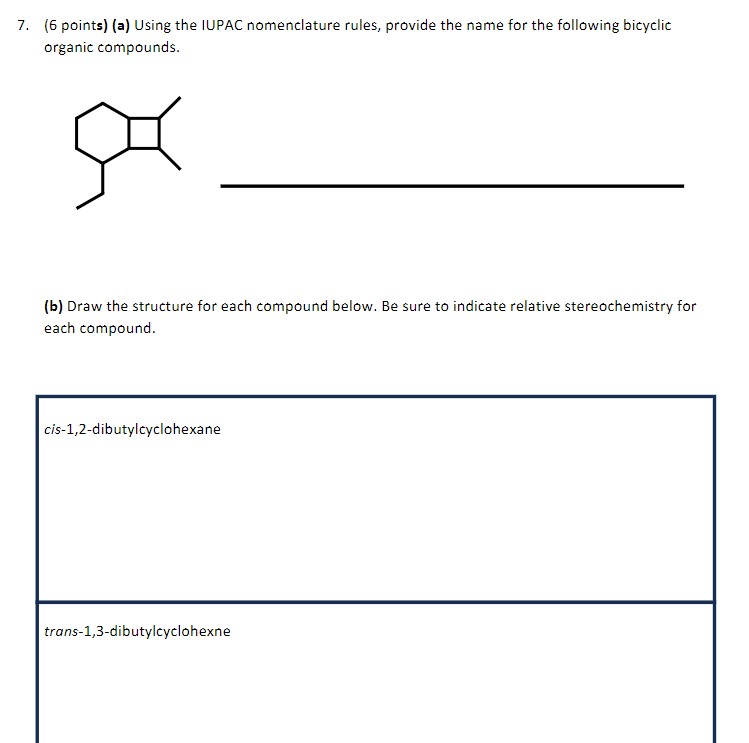 7. (6 points) (a) Using the IUPAC nomenclature rules, provide the name for the following bicyclic organic compounds.

(b) Draw the structure for each compound below. Be sure to indicate relative stereochemistry for each compound.

| cis-1,2-dibutylcyclohexane |
|---|
| trans-1,3-dibutylcyclohexne |